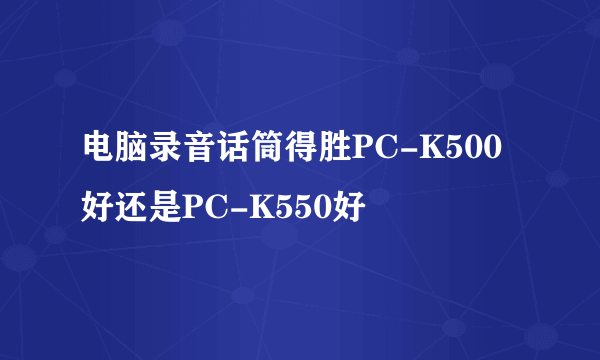 电脑录音话筒得胜PC-K500好还是PC-K550好